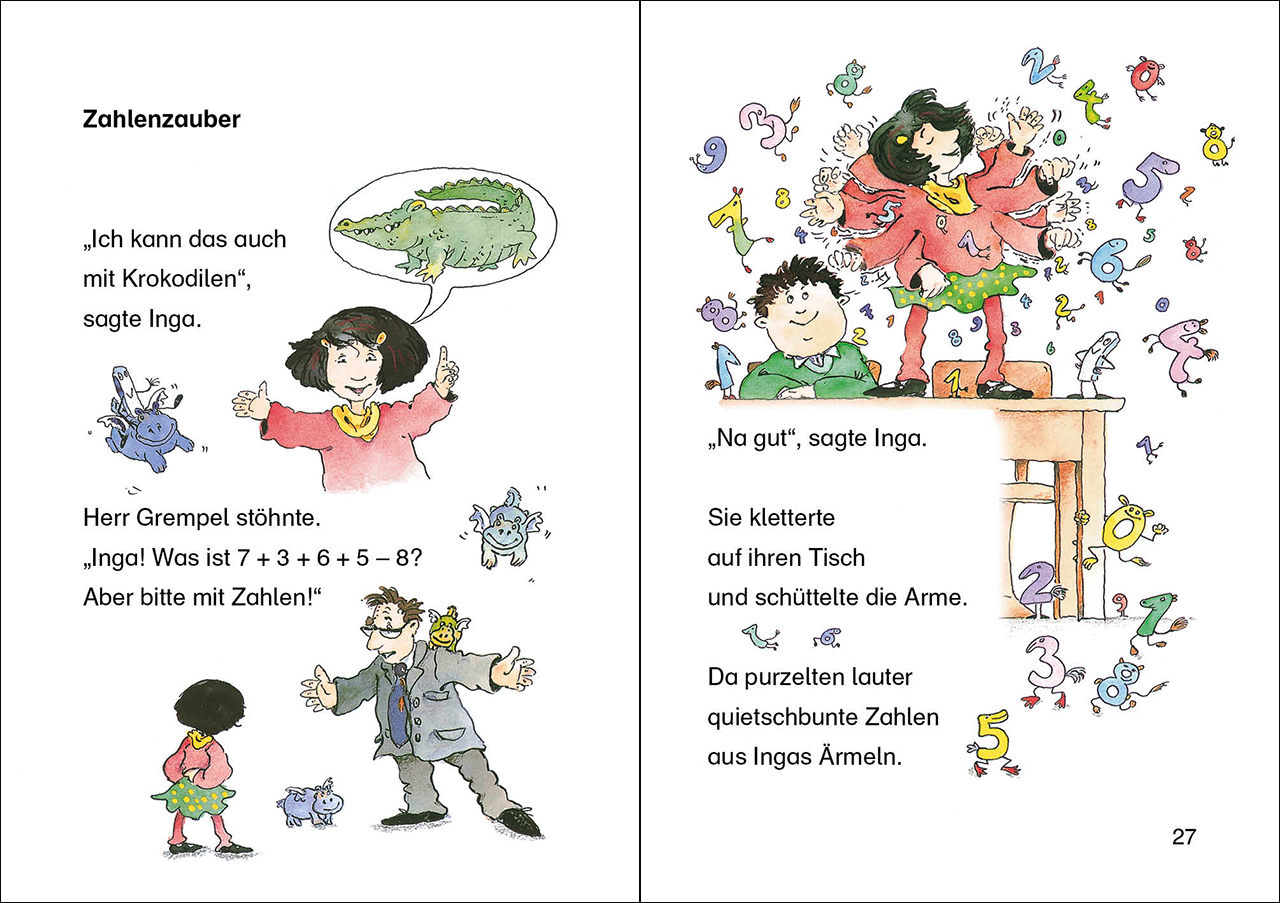 Zahlenzauber

„Ich kann das auch
mit Krokodilen“,
sagte Inga.

Herr Grempel stöhnte.
„Inga! Was ist 7 + 3 + 6 + 5 – 8?
Aber bitte mit Zahlen!“

„Na gut“, sagte Inga.

Sie kletterte
auf ihren Tisch
und schüttelte die Arme.

Da purzelten lauter
quietschbunte Zahlen
aus Ingas Ärmeln.

27